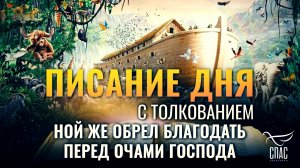 ПИСАНИЕ ДНЯ
С ТОЛКОВАНИЕМ
НОЙ ЖЕ ОБРЕЛ БЛАГОДАТЬ ПЕРЕД ОЧАМИ ГОСПОДА

СПАС